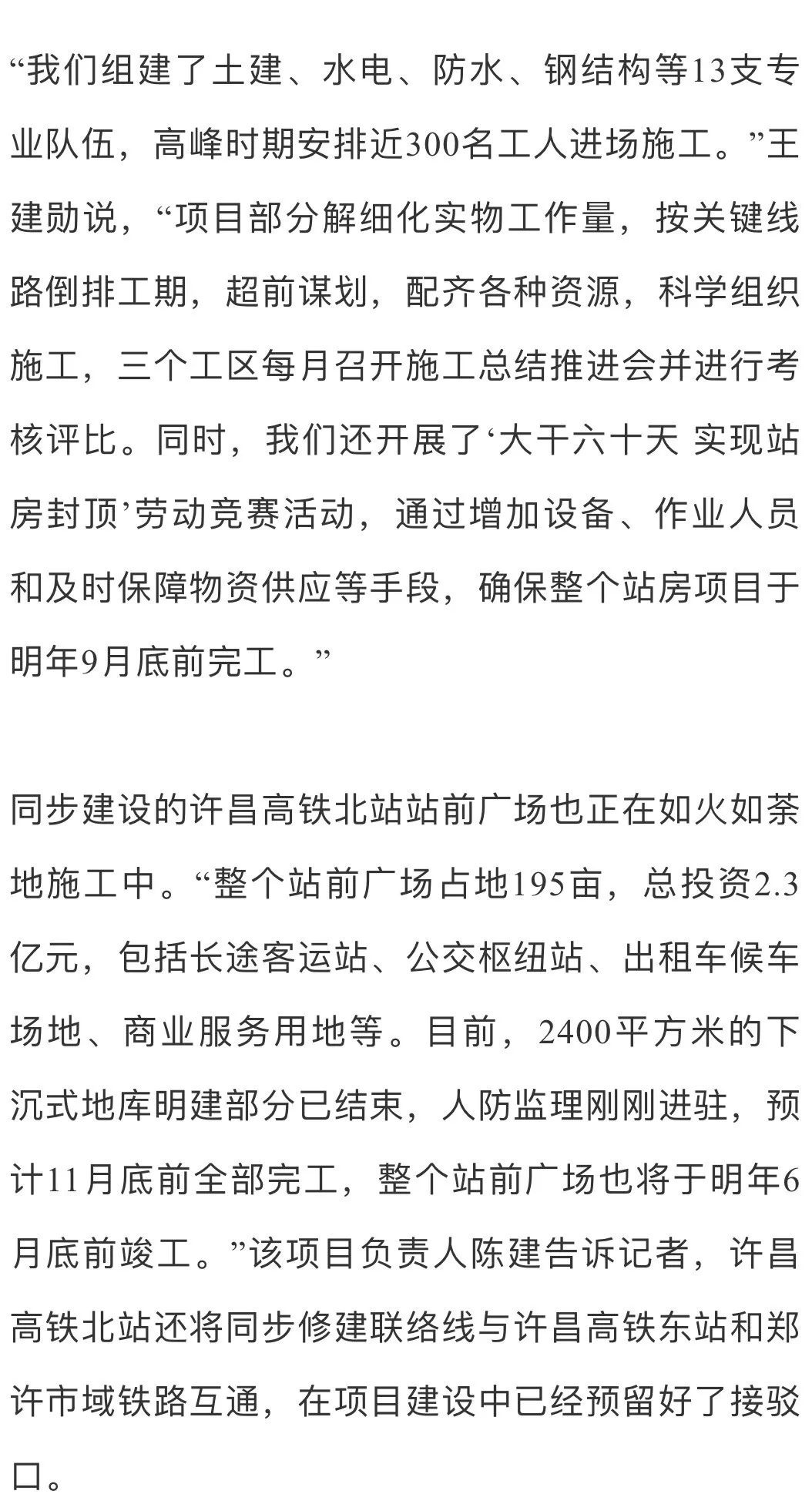 “我们组建了土建、水电、防水、钢结构等13支专业队伍，高峰时期安排近300名工人进场施工。”王建勋说，“项目部分解细化实物工作量，按关键线路倒排工期，超前谋划，配齐各种资源，科学组织施工，三个工区每月召开施工总结推进会并进行考核评比。同时，我们还开展了‘大干六十天 实现站房封顶’劳动竞赛活动，通过增加设备、作业人员和及时保障物资供应等手段，确保整个站房项目于明年9月底前完工。”

同步建设的许昌高铁北站站前广场也正在如火如荼地施工中。“整个站前广场占地195亩，总投资2.3亿元，包括长途客运站、公交枢纽站、出租车候车场地、商业服务用地等。目前，2400平方米的下沉式地库明建部分已结束，人防监理刚刚进驻，预计11月底前全部完工，整个站前广场也将于明年6月底前竣工。”该项目负责人陈建告诉记者，许昌高铁北站还将同步修建联络线与许昌高铁东站和郑许市域铁路互通，在项目建设中已经预留好了接驳口。